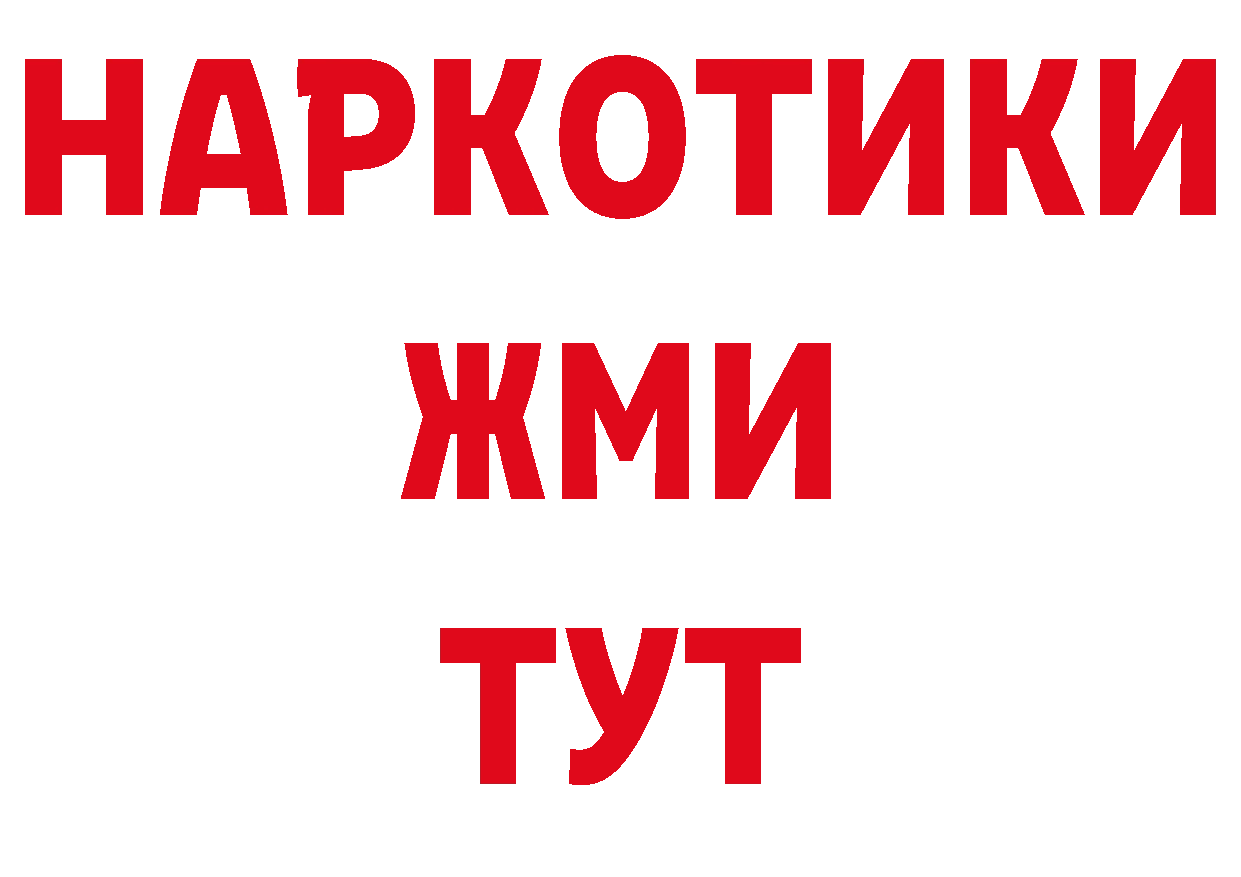 НАРКОТИКИ
ЖМИ
ТУТ